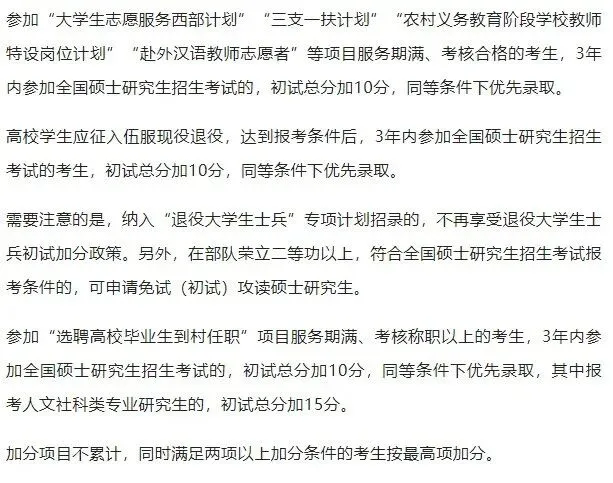 参加“大学生志愿服务西部计划”“三支一扶计划”“农村义务教育阶段学校教师特设岗位计划”“赴外汉语教师志愿者”等项目服务期满、考核合格的考生，3年内参加全国硕士研究生招生考试的，初试总分加10分，同等条件下优先录取。

高校学生应征入伍服现役退役，达到报考条件后，3年内参加全国硕士研究生招生考试的考生，初试总分加10分，同等条件下优先录取。

需要注意的是，纳入“退役大学生士兵”专项计划招录的，不再享受退役大学生士兵初试加分政策。另外，在部队荣立二等功以上，符合全国硕士研究生招生考试报考条件的，可申请免试（初试）攻读硕士研究生。

参加“选聘高校毕业生到村任职”项目服务期满、考核称职以上的考生，3年内参加全国硕士研究生招生考试的，初试总分加10分，同等条件下优先录取，其中报考人文社科类专业研究生的，初试总分加15分。

加分项目不累计，同时满足两项以上加分条件的考生按最高项加分。